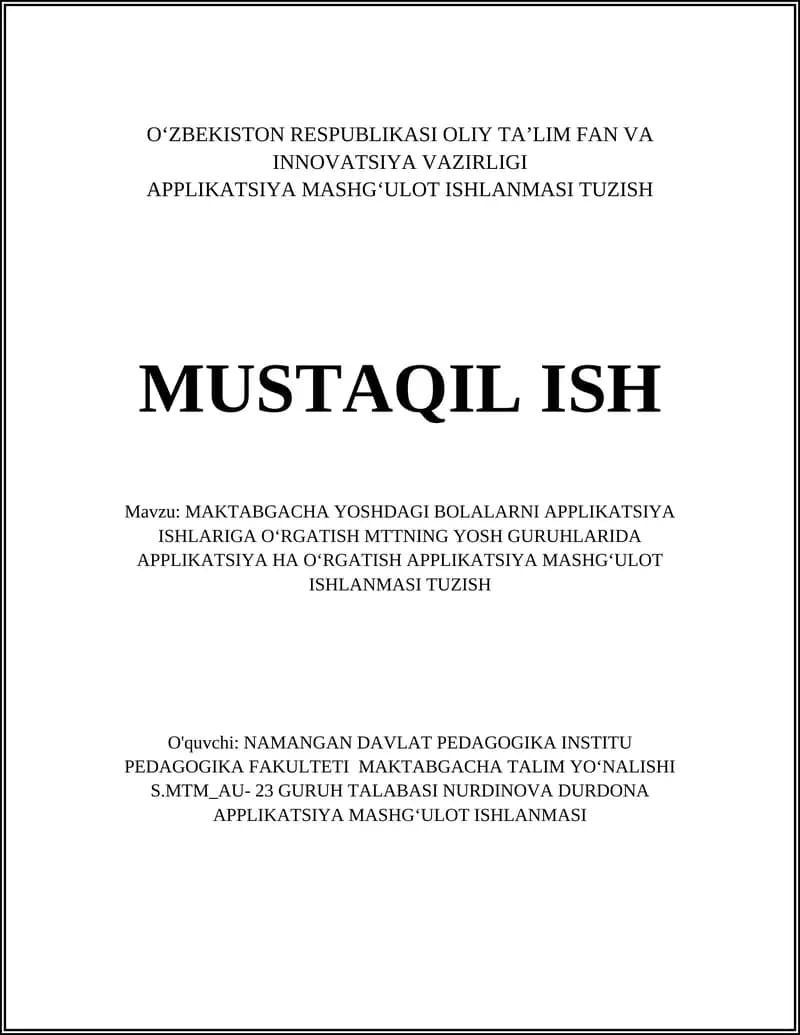 O‘ZBEKISTON RESPUBLIKASI OLIY TA’LIM FAN VA INNOVATSIYA VAZIRLIGI
APPLIKATSIYA MASHG‘ULOT ISHLANMASI TUZISH

MUSTAQIL ISH

Mavzu: MAKTABGACHA YOSHDAGI BOLALARNI APPLIKATSIYA ISHLARIGA O‘RGATISH MTTNING YOSH GURUHLARIDA APPLIKATSIYA HA O‘RGATISH APPLIKATSIYA MASHG‘ULOT ISHLANMASI TUZISH

O'quvchi: NAMANGAN DAVLAT PEDAGOGIKA INSTITU PEDAGOGIKA FAKULTETI MAKTABGACHA TALIM YO‘NALISHI S.MTM_AU- 23 GURUH TALABASI NURDINOVA DURDONA APPLIKATSIYA MASHG‘ULOT ISHLANMASI